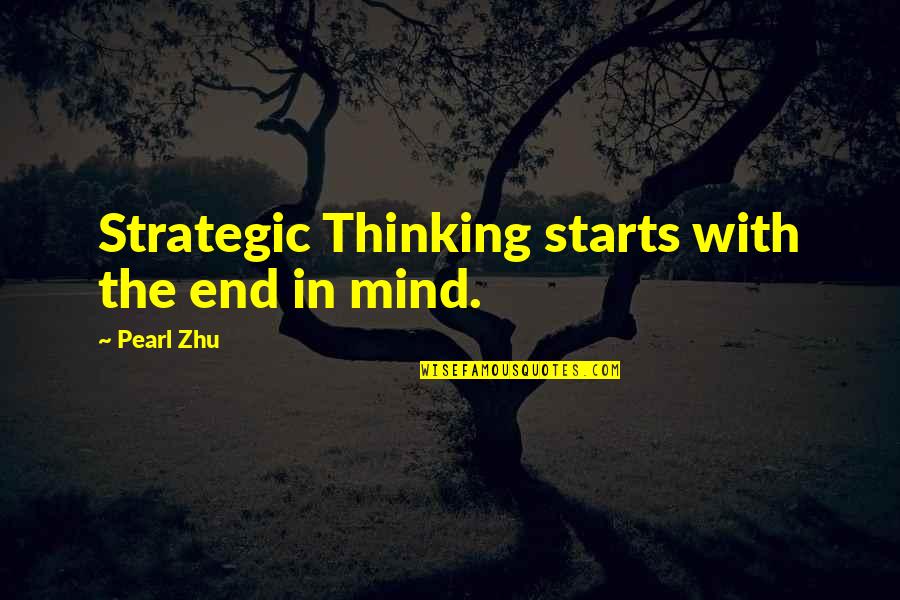 Strategic Thinking starts with the end in mind.

~ Pearl Zhu

WISEFAMOUSQUOTES.COM